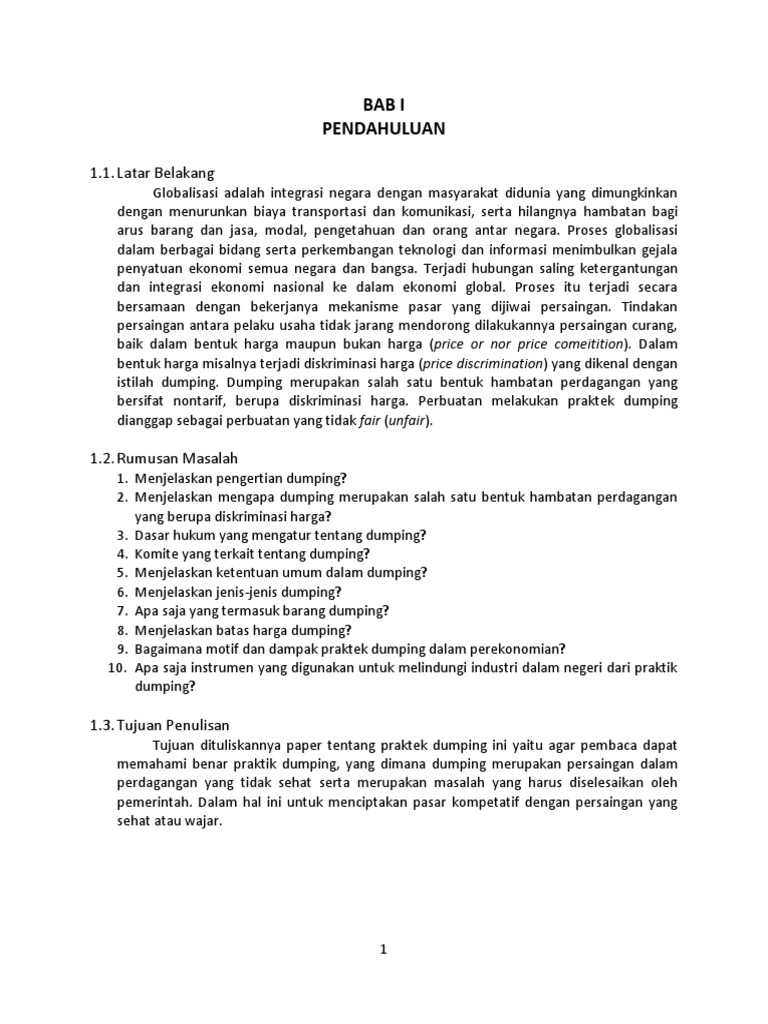 BAB I
PENDAHULUAN

1.1. Latar Belakang

Globalisasi adalah integrasi negara dengan masyarakat didunia yang dimungkinkan dengan menurunkan biaya transportasi dan komunikasi, serta hilangnya hambatan bagi arus barang dan jasa, modal, pengetahuan dan orang antar negara. Proses globalisasi dalam berbagai bidang serta perkembangan teknologi dan informasi menimbulkan gejala penyatuan ekonomi semua negara dan bangsa. Terjadi hubungan saling ketergantungan dan integrasi ekonomi nasional ke dalam ekonomi global. Proses itu terjadi secara bersamaan dengan bekerjanya mekanisme pasar yang dijiwai persaingan. Tindakan persaingan antara pelaku usaha tidak jarang mendorong dilakukannya persaingan curang, baik dalam bentuk harga maupun bukan harga (price or nor price comeitition). Dalam bentuk harga misalnya terjadi diskriminasi harga (price discrimination) yang dikenal dengan istilah dumping. Dumping merupakan salah satu bentuk hambatan perdagangan yang bersifat nontarif, berupa diskriminasi harga. Perbuatan melakukan praktek dumping dianggap sebagai perbuatan yang tidak fair (unfair).

1.2. Rumusan Masalah

1. Menjelaskan pengertian dumping?
2. Menjelaskan mengapa dumping merupakan salah satu bentuk hambatan perdagangan yang berupa diskriminasi harga?
3. Dasar hukum yang mengatur tentang dumping?
4. Komite yang terkait tentang dumping?
5. Menjelaskan ketentuan umum dalam dumping?
6. Menjelaskan jenis-jenis dumping?
7. Apa saja yang termasuk barang dumping?
8. Menjelaskan batas harga dumping?
9. Bagaimana motif dan dampak praktek dumping dalam perekonomian?
10. Apa saja instrumen yang digunakan untuk melindungi industri dalam negeri dari praktik dumping?

1.3. Tujuan Penulisan

Tujuan dituliskannya paper tentang praktek dumping ini yaitu agar pembaca dapat memahami benar praktik dumping, yang dimana dumping merupakan persaingan dalam perdagangan yang tidak sehat serta merupakan masalah yang harus diselesaikan oleh pemerintah. Dalam hal ini untuk menciptakan pasar kompetatif dengan persaingan yang sehat atau wajar.

1